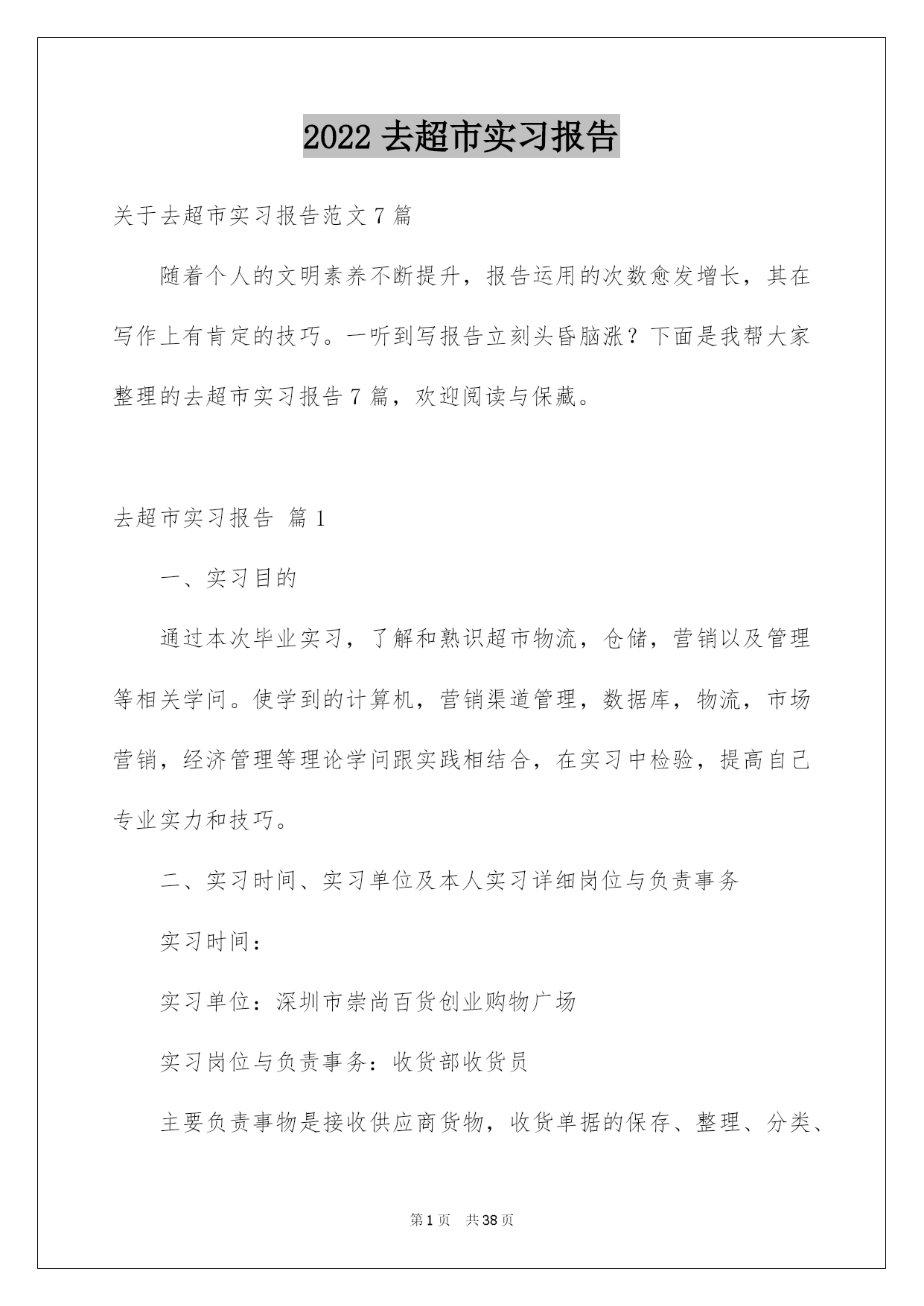 2022 去超市实习报告

关于去超市实习报告范文 7 篇

随着个人的文明素养不断提升，报告运用的次数愈发增长，其在写作上有肯定的技巧。一听到写报告立刻头昏脑涨？下面是我帮大家整理的去超市实习报告 7 篇，欢迎阅读与保藏。

去超市实习报告 篇 1

一、实习目的

通过本次毕业实习，了解和熟识超市物流，仓储，营销以及管理等相关学问。使学到的计算机，营销渠道管理，数据库，物流，市场营销，经济管理等理论学问跟实践相结合，在实习中检验，提高自己专业实力和技巧。

二、实习时间、实习单位及本人实习详细岗位与负责事务

实习时间：

实习单位：深圳市崇尚百货创业购物广场

实习岗位与负责事务：收货部收货员

主要负责事物是接收供应商货物，收货单据的保存、整理、分类、

第 1 页　共 38 页